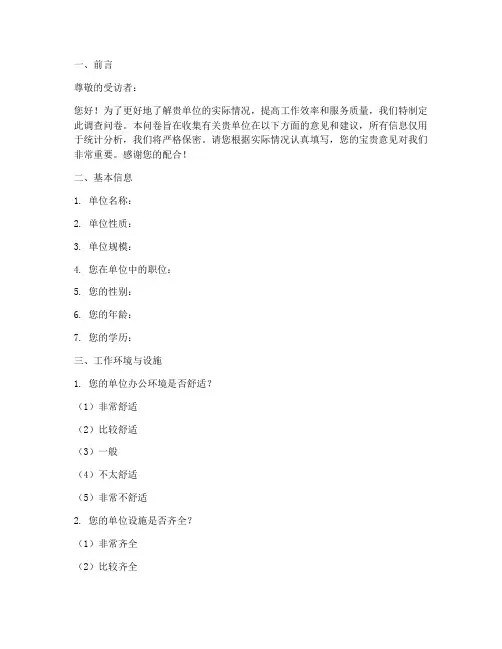 一、前言

尊敬的受访者：

您好！为了更好地了解贵单位的实际情况，提高工作效率和服务质量，我们特制定此调查问卷。本问卷旨在收集有关贵单位在以下方面的意见和建议，所有信息仅用于统计分析，我们将严格保密。请您根据实际情况认真填写，您的宝贵意见对我们非常重要。感谢您的配合！

二、基本信息

1. 单位名称：

2. 单位性质：

3. 单位规模：

4. 您在单位中的职位：

5. 您的性别：

6. 您的年龄：

7. 您的学历：

三、工作环境与设施

1. 您的单位办公环境是否舒适？

（1）非常舒适

（2）比较舒适

（3）一般

（4）不太舒适

（5）非常不舒适

2. 您的单位设施是否齐全？

（1）非常齐全

（2）比较齐全